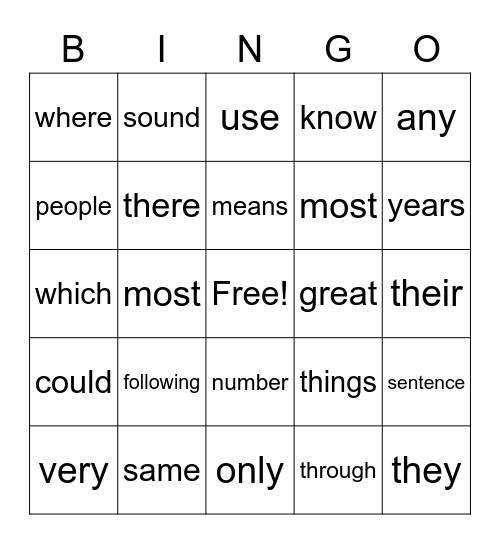 | B | I | N | G | O |
|---|---|---|---|---|
| where | sound | use | know | any |
| people | there | means | most | years |
| which | most | Free! | great | their |
| could | following | number | things | sentence |
| very | same | only | through | they |